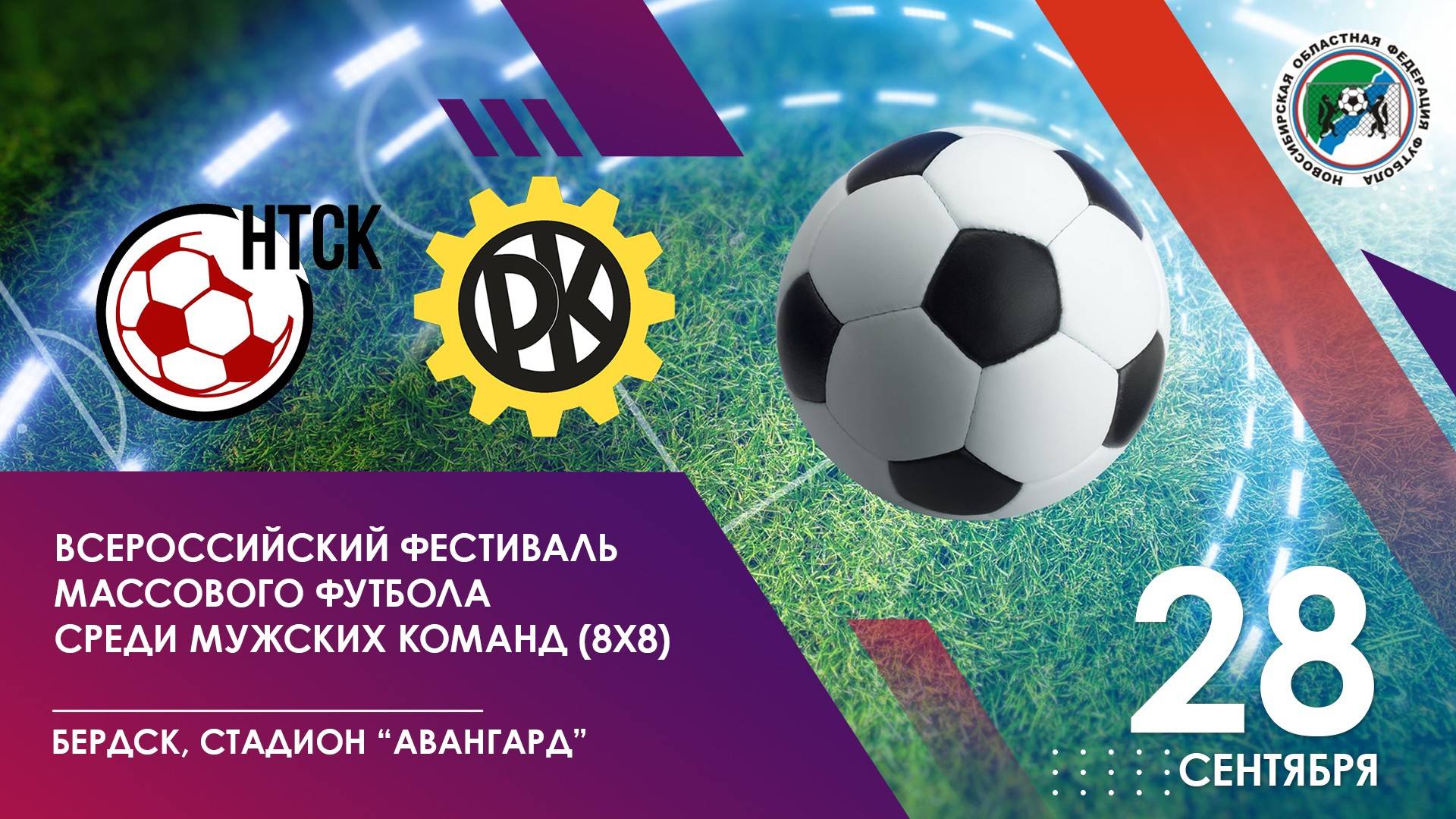 НОВОСИБИРСКАЯ ОБЛАСТНАЯ ФЕДЕРАЦИЯ ФУТБОЛА

НТСК

РК

ВСЕРОССИЙСКИЙ ФЕСТИВАЛЬ МАССОВОГО ФУТБОЛА СРЕДИ МУЖСКИХ КОМАНД (8Х8)

БЕРДСК, СТАДИОН “АВАНГАРД”

28 СЕНТЯБРЯ